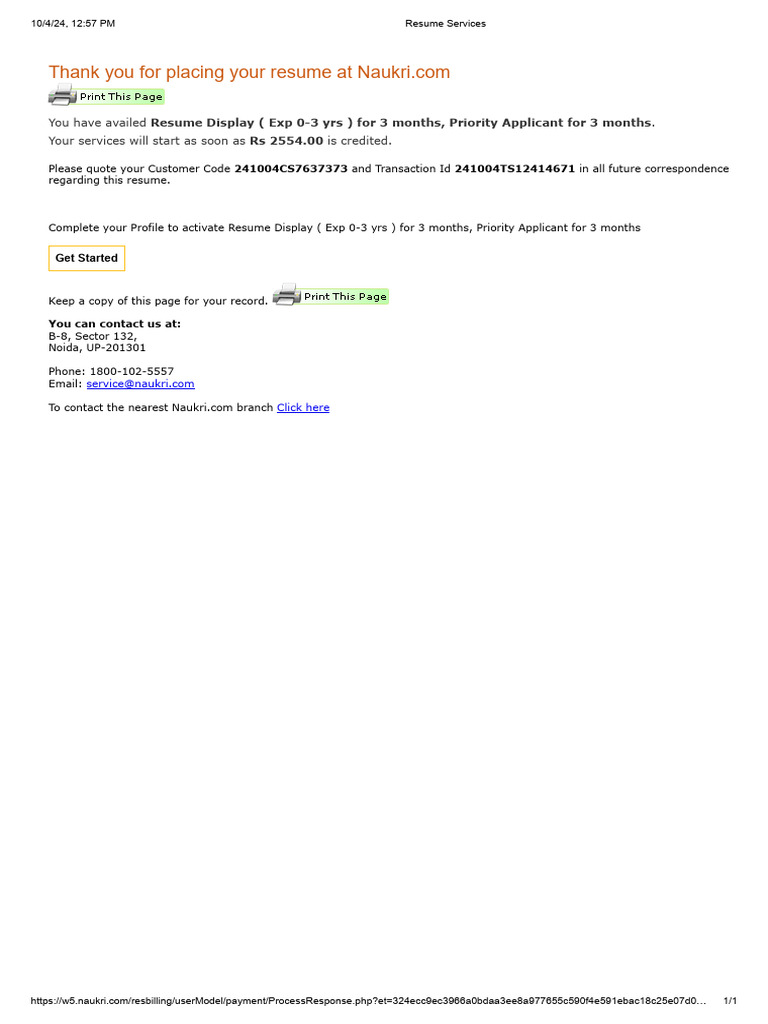 10/4/24, 12:57 PM Resume Services

Thank you for placing your resume at Naukri.com

Print This Page

You have availed Resume Display ( Exp 0-3 yrs ) for 3 months, Priority Applicant for 3 months.
Your services will start as soon as Rs 2554.00 is credited.

Please quote your Customer Code 241004CS7637373 and Transaction Id 241004TS12414671 in all future correspondence regarding this resume.

Complete your Profile to activate Resume Display ( Exp 0-3 yrs ) for 3 months, Priority Applicant for 3 months

Get Started

Keep a copy of this page for your record. Print This Page

You can contact us at:
B-8, Sector 132,
Noida, UP-201301

Phone: 1800-102-5557
Email: service@naukri.com

To contact the nearest Naukri.com branch Click here

https://w5.naukri.com/resbilling/userModel/payment/ProcessResponse.php?et=324ecc9ec3966a0bdaa3ee8a977655c590f4e591ebac18c25e07d0... 1/1